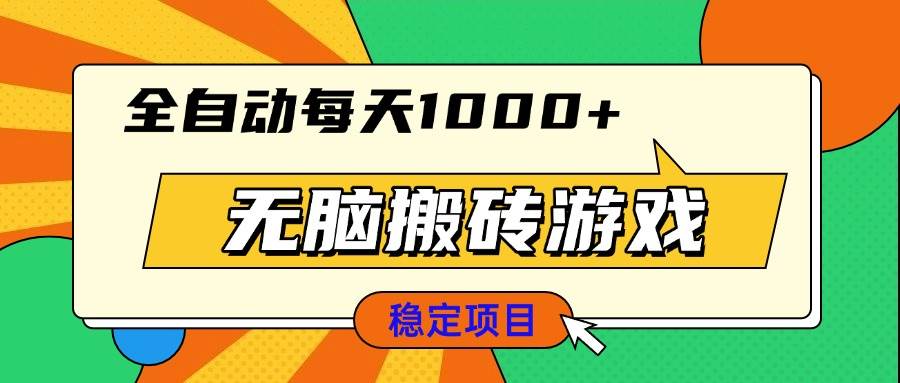 全自动每天1000+

无脑搬砖游戏

稳定项目